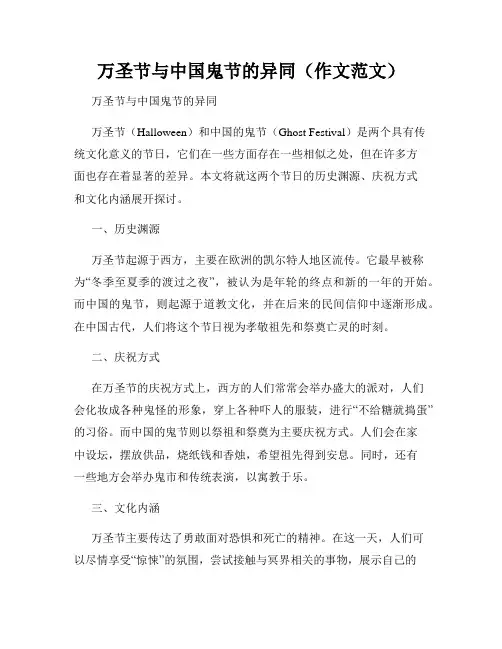 万圣节与中国鬼节的异同（作文范文）

万圣节与中国鬼节的异同

万圣节（Halloween）和中国的鬼节（Ghost Festival）是两个具有传统文化意义的节日，它们在一些方面存在一些相似之处，但在许多方面也存在着显著的差异。本文将就这两个节日的历史渊源、庆祝方式和文化内涵展开探讨。

一、历史渊源

万圣节起源于西方，主要在欧洲的凯尔特人地区流传。它最早被称为“冬季至夏季的渡过之夜”，被认为是年轮的终点和新的一年的开始。而中国的鬼节，则起源于道教文化，并在后来的民间信仰中逐渐形成。在中国古代，人们将这个节日视为孝敬祖先和祭奠亡灵的时刻。

二、庆祝方式

在万圣节的庆祝方式上，西方的人们常常会举办盛大的派对，人们会化妆成各种鬼怪的形象，穿上各种吓人的服装，进行“不给糖就捣蛋”的习俗。而中国的鬼节则以祭祖和祭奠为主要庆祝方式。人们会在家中设坛，摆放供品，烧纸钱和香烛，希望祖先得到安息。同时，还有一些地方会举办鬼市和传统表演，以寓教于乐。

三、文化内涵

万圣节主要传达了勇敢面对恐惧和死亡的精神。在这一天，人们可以尽情享受“惊悚”的氛围，尝试接触与冥界相关的事物，展示自己的